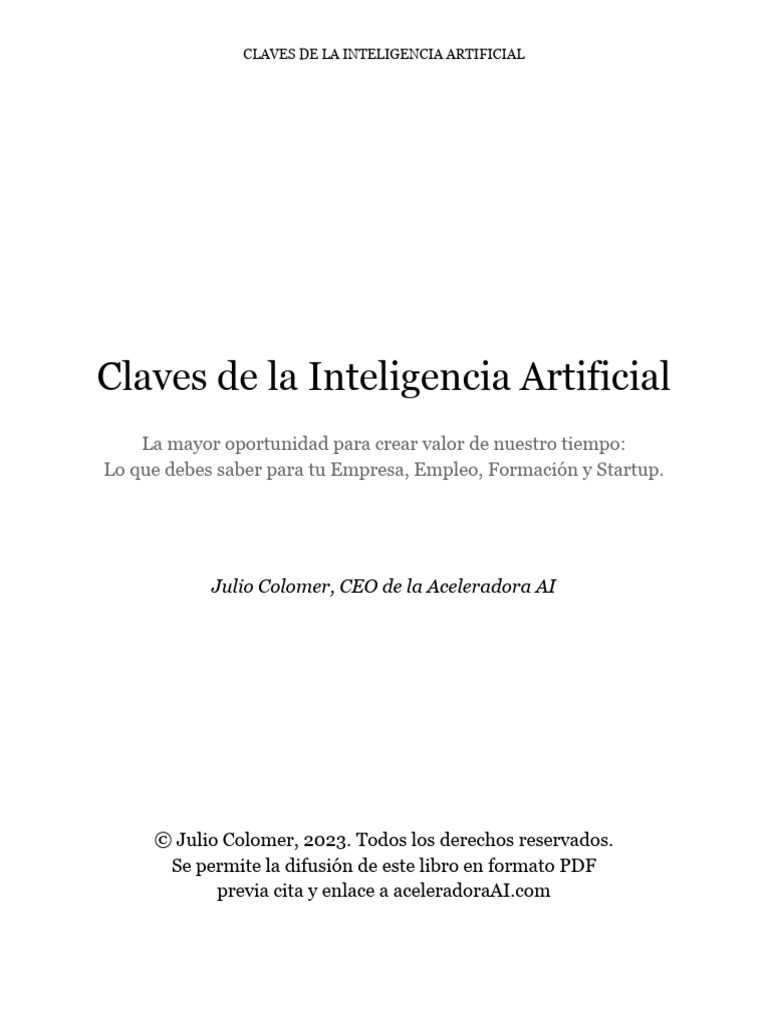 CLAVES DE LA INTELIGENCIA ARTIFICIAL

Claves de la Inteligencia Artificial

La mayor oportunidad para crear valor de nuestro tiempo:
Lo que debes saber para tu Empresa, Empleo, Formación y Startup.

Julio Colomer, CEO de la Aceleradora AI

© Julio Colomer, 2023. Todos los derechos reservados.
Se permite la difusión de este libro en formato PDF
previa cita y enlace a aceleradoraAI.com